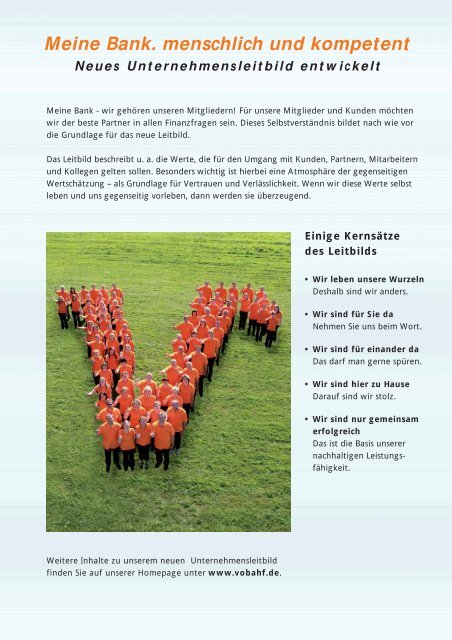 Meine Bank. menschlich und kompetent

Neues Unternehmensleitbild entwickelt

Meine Bank - wir gehören unseren Mitgliedern! Für unsere Mitglieder und Kunden möchten wir der beste Partner in allen Finanzfragen sein. Dieses Selbstverständnis bildet nach wie vor die Grundlage für das neue Leitbild.

Das Leitbild beschreibt u. a. die Werte, die für den Umgang mit Kunden, Partnern, Mitarbeitern und Kollegen gelten sollen. Besonders wichtig ist hierbei eine Atmosphäre der gegenseitigen Wertschätzung – als Grundlage für Vertrauen und Verlässlichkeit. Wenn wir diese Werte selbst leben und uns gegenseitig vorleben, dann werden sie überzeugend.

Einige Kernsätze des Leitbilds

• Wir leben unsere Wurzeln
Deshalb sind wir anders.

• Wir sind für Sie da
Nehmen Sie uns beim Wort.

• Wir sind für einander da
Das darf man gerne spüren.

• Wir sind hier zu Hause
Darauf sind wir stolz.

• Wir sind nur gemeinsam erfolgreich
Das ist die Basis unserer nachhaltigen Leistungsfähigkeit.

Weitere Inhalte zu unserem neuen Unternehmensleitbild finden Sie auf unserer Homepage unter www.vobahf.de.